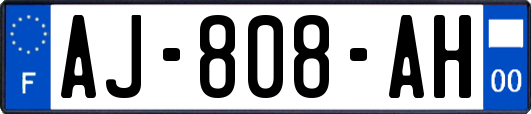 F
AJ-808-AH
00